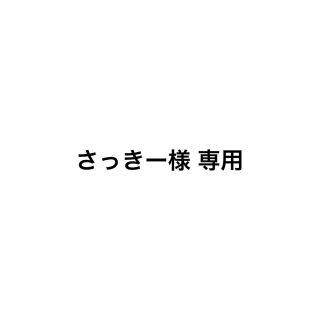 さっきー様 専用